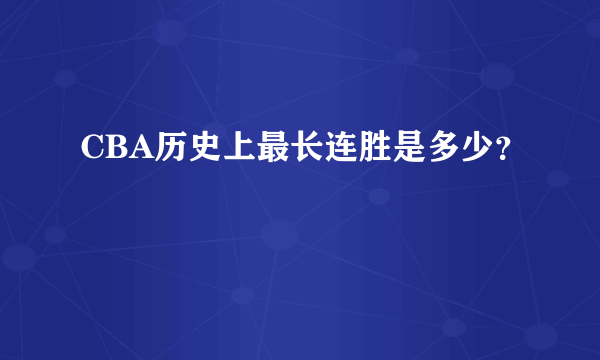 CBA历史上最长连胜是多少？